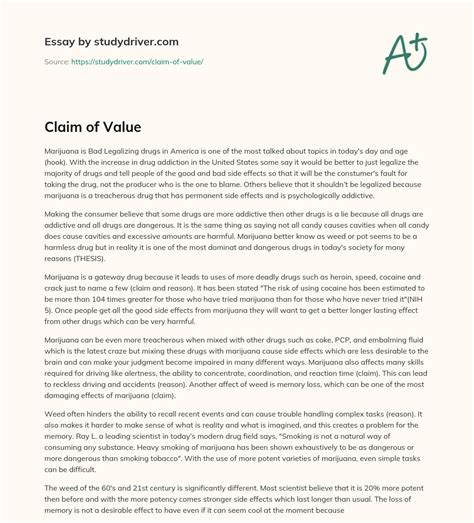 Essay by studydriver.com

Source: https://studydriver.com/claim-of-value/

A+

Claim of Value

Marijuana is Bad Legalizing drugs in America is one of the most talked about topics in today's day and age (hook). With the increase in drug addiction in the United States some say it would be better to just legalize the majority of drugs and tell people of the good and bad side effects so that it will be the constumer's fault for taking the drug, not the producer who is the one to blame. Others believe that it shouldn't be legalized because marijuana is a treacherous drug that has permanent side effects and is psychologically addictive.

Making the consumer believe that some drugs are more addictive then other drugs is a lie because all drugs are addictive and all drugs are dangerous. It is the same thing as saying not all candy causes cavities when all candy does cause cavities and excessive amounts are harmful. Marijuana better know as weed or pot seems to be a harmless drug but in reality it is one of the most dominat and dangerous drugs in today's society for many reasons (THESIS).

Marijuana is a gateway drug because it leads to uses of more deadly drugs such as heroin, speed, cocaine and crack just to name a few (claim and reason). It has been stated "The risk of using cocaine has been estimated to be more than 104 times greater for those who have tried marijuana than for those who have never tried it"(NIH 5). Once people get all the good side effects from marijuana they will want to get a better longer lasting effect from other drugs which can be very harmful.

Marijuana can be even more treacherous when mixed with other drugs such as coke, PCP, and embalming fluid which is the latest craze but mixing these drugs with marijuana cause side effects which are less desirable to the brain and can make your judgment become impaired in many different ways. Marijuana also affects many skills required for driving like alertness, the ability to concentrate, coordination, and reaction time (claim). This can lead to reckless driving and accidents (reason). Another affect of weed is memory loss, which can be one of the most damaging effects of marijuana (claim).

Weed often hinders the ability to recall recent events and can cause trouble handling complex tasks (reason). It also makes it harder to make sense of what is reality and what is imagined, and this creates a problem for the memory. Ray L. a leading scientist in today's modern drug field says, "Smoking is not a natural way of consuming any substance. Heavy smoking of marijuana has been shown exhaustively to be as dangerous or more dangerous than smoking tobacco". With the use of more potent varieties of marijuana, even simple tasks can be difficult.

The weed of the 60's and 21st century is significantly different. Most scientist believe that it is 20% more potent then before and with the more potency comes stronger side effects which last longer than usual. The loss of memory is not a desirable effect to have even if it can seem cool at the moment because